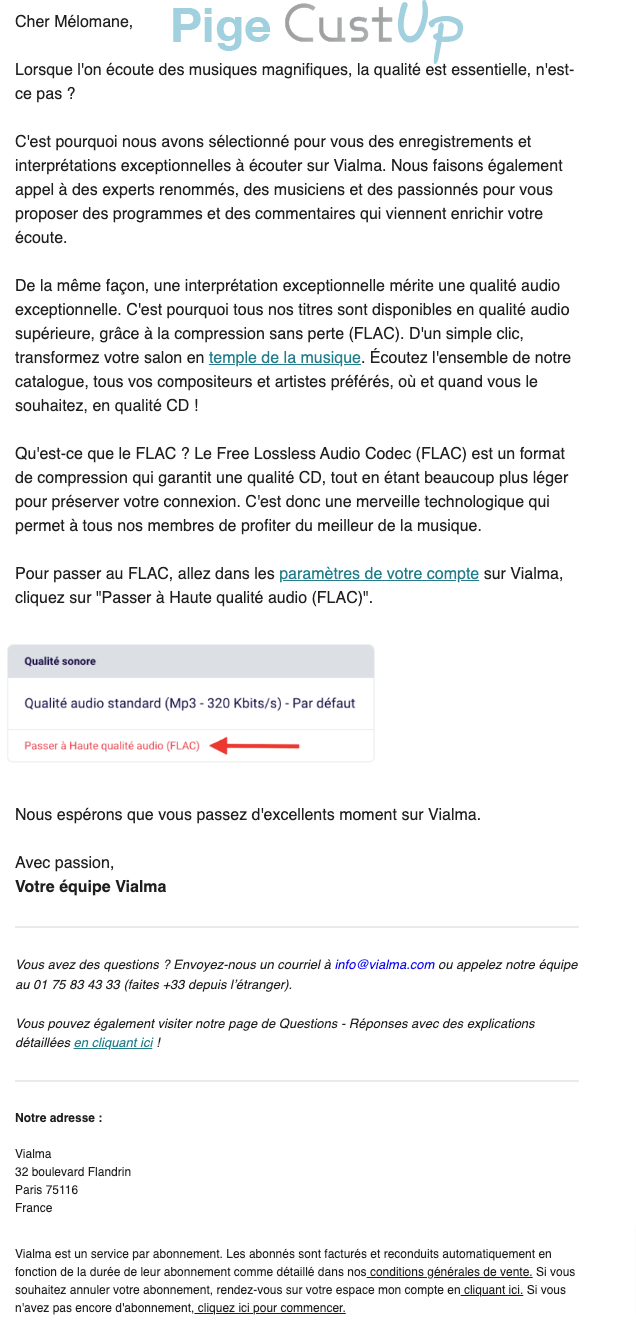 Cher Mélomane,

Pige CustUp

Lorsque l'on écoute des musiques magnifiques, la qualité est essentielle, n'est-ce pas ?

C'est pourquoi nous avons sélectionné pour vous des enregistrements et interprétations exceptionnelles à écouter sur Vialma. Nous faisons également appel à des experts renommés, des musiciens et des passionnés pour vous proposer des programmes et des commentaires qui viennent enrichir votre écoute.

De la même façon, une interprétation exceptionnelle mérite une qualité audio exceptionnelle. C'est pourquoi tous nos titres sont disponibles en qualité audio supérieure, grâce à la compression sans perte (FLAC). D'un simple clic, transformez votre salon en temple de la musique. Écoutez l'ensemble de notre catalogue, tous vos compositeurs et artistes préférés, où et quand vous le souhaitez, en qualité CD !

Qu'est-ce que le FLAC ? Le Free Lossless Audio Codec (FLAC) est un format de compression qui garantit une qualité CD, tout en étant beaucoup plus léger pour préserver votre connexion. C'est donc une merveille technologique qui permet à tous nos membres de profiter du meilleur de la musique.

Pour passer au FLAC, allez dans les paramètres de votre compte sur Vialma, cliquez sur "Passer à Haute qualité audio (FLAC)".

Qualité sonore

Qualité audio standard (Mp3 - 320 Kbits/s) - Par défaut

Passer à Haute qualité audio (FLAC)

Nous espérons que vous passez d'excellents moment sur Vialma.

Avec passion,
Votre équipe Vialma

Vous avez des questions ? Envoyez-nous un courriel à info@vialma.com ou appelez notre équipe au 01 75 83 43 33 (faites +33 depuis l'étranger).

Vous pouvez également visiter notre page de Questions - Réponses avec des explications détaillées en cliquant ici !

Notre adresse :

Vialma
32 boulevard Flandrin
Paris 75116
France

Vialma est un service par abonnement. Les abonnés sont facturés et reconduits automatiquement en fonction de la durée de leur abonnement comme détaillé dans nos conditions générales de vente. Si vous souhaitez annuler votre abonnement, rendez-vous sur votre espace mon compte en cliquant ici. Si vous n'avez pas encore d'abonnement, cliquez ici pour commencer.